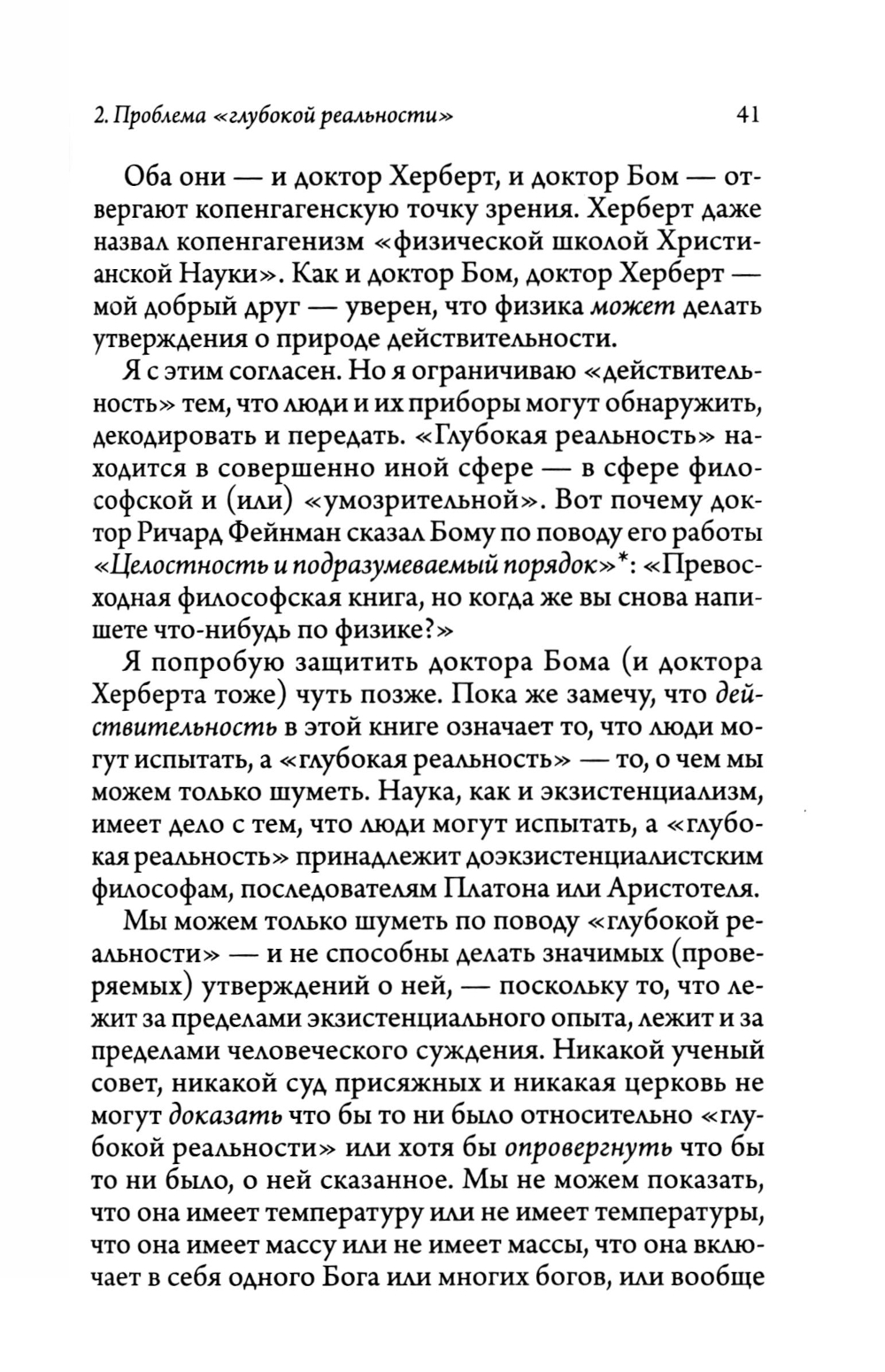 2. Проблема «глубокой реальности» 41

Оба они — и доктор Херберт, и доктор Бом — отвергают копенгагенскую точку зрения. Херберт даже назвал копенгагенизм «физической школой Христианской Науки». Как и доктор Бом, доктор Херберт — мой добрый друг — уверен, что физика может делать утверждения о природе действительности.

Я с этим согласен. Но я ограничиваю «действительность» тем, что люди и их приборы могут обнаружить, декодировать и передать. «Глубокая реальность» находится в совершенно иной сфере — в сфере философской и (или) «умозрительной». Вот почему доктор Ричард Фейнман сказал Бому по поводу его работы «Целостность и подразумеваемый порядок»*: «Превосходная философская книга, но когда же вы снова напишете что-нибудь по физике?»

Я попробую защитить доктора Бома (и доктора Херберта тоже) чуть позже. Пока же замечу, что действительность в этой книге означает то, что люди могут испытать, а «глубокая реальность» — то, о чем мы можем только шуметь. Наука, как и экзистенциализм, имеет дело с тем, что люди могут испытать, а «глубокая реальность» принадлежит доэкзистенциалистским философам, последователям Платона или Аристотеля.

Мы можем только шуметь по поводу «глубокой реальности» — и не способны делать значимых (проверяемых) утверждений о ней, — поскольку то, что лежит за пределами экзистенциального опыта, лежит и за пределами человеческого суждения. Никакой ученый совет, никакой суд присяжных и никакая церковь не могут доказать что бы то ни было относительно «глубокой реальности» или хотя бы опровергнуть что бы то ни было, о ней сказанное. Мы не можем показать, что она имеет температуру или не имеет температуры, что она имеет массу или не имеет массы, что она включает в себя одного Бога или многих богов, или вообще